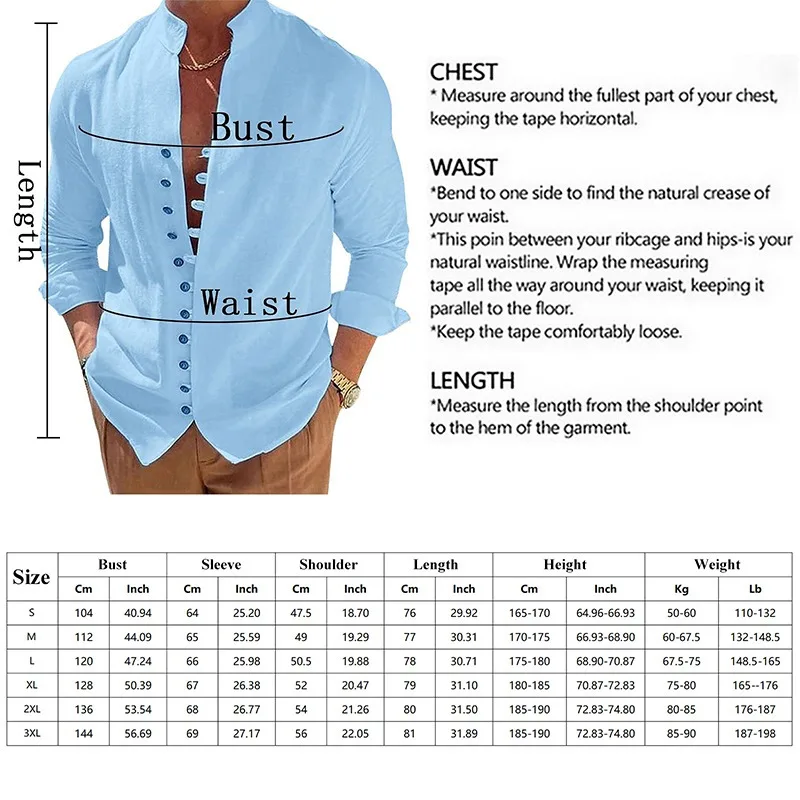 Length

Bust

Waist

CHEST
* Measure around the fullest part of your chest, keeping the tape horizontal.

WAIST
*Bend to one side to find the natural crease of your waist.
*This poin between your ribcage and hips-is your natural waistline. Wrap the measuring tape all the way around your waist, keeping it parallel to the floor.
*Keep the tape comfortably loose.

LENGTH
*Measure the length from the shoulder point to the hem of the garment.

| Size | Bust | | Sleeve | | Shoulder | | Length | | Height | | Weight | |
|---|---|---|---|---|---|---|---|---|---|---|---|---|
| | Cm | Inch | Cm | Inch | Cm | Inch | Cm | Inch | Cm | Inch | Kg | Lb |
| S | 104 | 40.94 | 64 | 25.20 | 47.5 | 18.70 | 76 | 29.92 | 165-170 | 64.96-66.93 | 50-60 | 110-132 |
| M | 112 | 44.09 | 65 | 25.59 | 49 | 19.29 | 77 | 30.31 | 170-175 | 66.93-68.90 | 60-67.5 | 132-148.5 |
| L | 120 | 47.24 | 66 | 25.98 | 50.5 | 19.88 | 78 | 30.71 | 175-180 | 68.90-70.87 | 67.5-75 | 148.5-165 |
| XL | 128 | 50.39 | 67 | 26.38 | 52 | 20.47 | 79 | 31.10 | 180-185 | 70.87-72.83 | 75-80 | 165--176 |
| 2XL | 136 | 53.54 | 68 | 26.77 | 54 | 21.26 | 80 | 31.50 | 185-190 | 72.83-74.80 | 80-85 | 176-187 |
| 3XL | 144 | 56.69 | 69 | 27.17 | 56 | 22.05 | 81 | 31.89 | 185-190 | 72.83-74.80 | 85-90 | 187-198 |